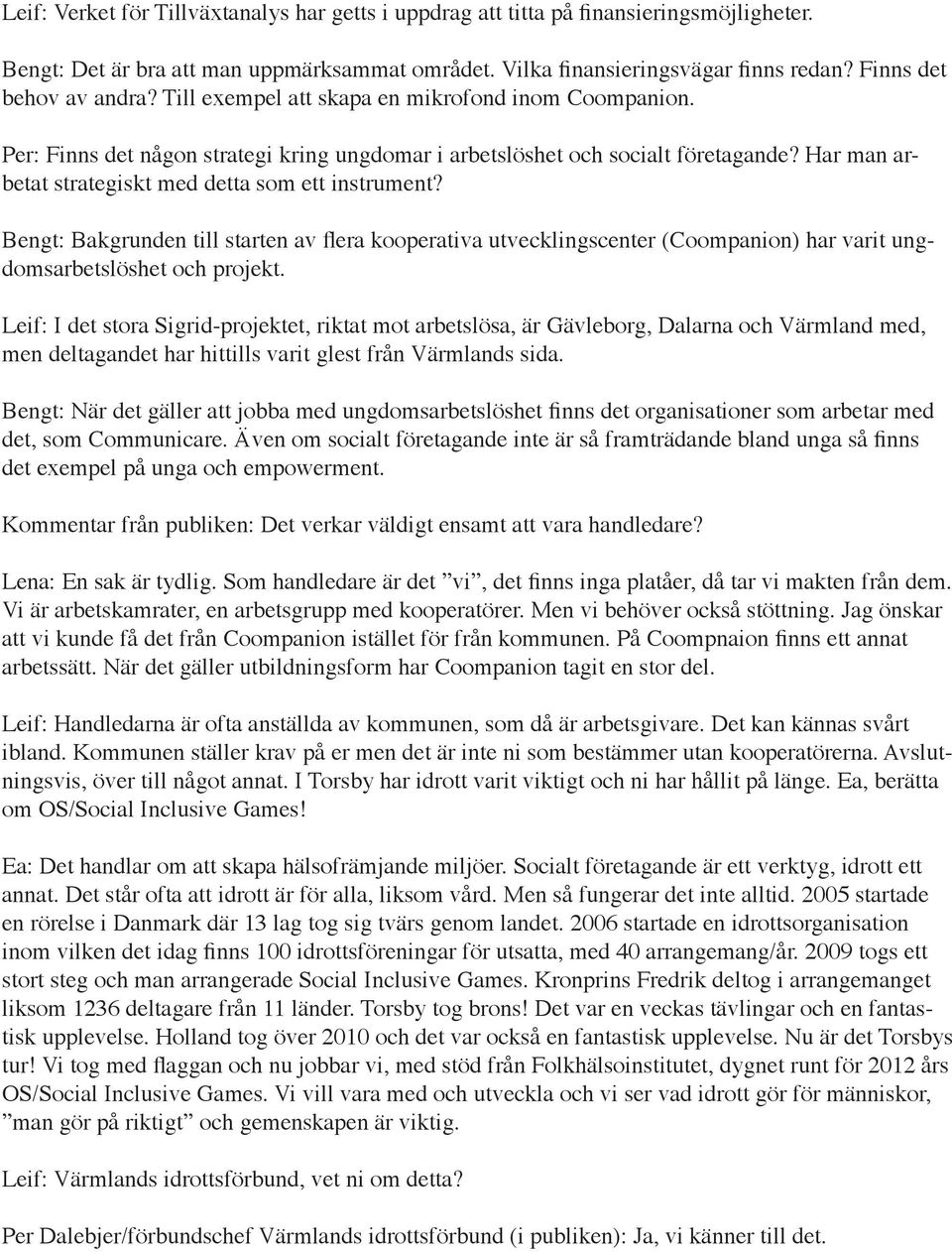 Leif: Verket för Tillväxtanalys har getts i uppdrag att titta på finansieringsmöjligheter.

Bengt: Det är bra att man uppmärksammat området. Vilka finansieringsvägar finns redan? Finns det behov av andra? Till exempel att skapa en mikrofond inom Coompanion.

Per: Finns det någon strategi kring ungdomar i arbetslöshet och socialt företagande? Har man arbetat strategiskt med detta som ett instrument?

Bengt: Bakgrunden till starten av flera kooperativa utvecklingscenter (Coompanion) har varit ungdomsarbetslöshet och projekt.

Leif: I det stora Sigrid-projektet, riktat mot arbetslösa, är Gävleborg, Dalarna och Värmland med, men deltagandet har hittills varit glest från Värmlands sida.

Bengt: När det gäller att jobba med ungdomsarbetslöshet finns det organisationer som arbetar med det, som Communicare. Även om socialt företagande inte är så framträdande bland unga så finns det exempel på unga och empowerment.

Kommentar från publiken: Det verkar väldigt ensamt att vara handledare?

Lena: En sak är tydlig. Som handledare är det ”vi”, det finns inga platåer, då tar vi makten från dem. Vi är arbetskamrater, en arbetsgrupp med kooperatörer. Men vi behöver också stöttning. Jag önskar att vi kunde få det från Coompanion istället för från kommunen. På Coompnaion finns ett annat arbetssätt. När det gäller utbildningsform har Coompanion tagit en stor del.

Leif: Handledarna är ofta anställda av kommunen, som då är arbetsgivare. Det kan kännas svårt ibland. Kommunen ställer krav på er men det är inte ni som bestämmer utan kooperatörerna. Avslutningsvis, över till något annat. I Torsby har idrott varit viktigt och ni har hållit på länge. Ea, berätta om OS/Social Inclusive Games!

Ea: Det handlar om att skapa hälsofrämjande miljöer. Socialt företagande är ett verktyg, idrott ett annat. Det står ofta att idrott är för alla, liksom vård. Men så fungerar det inte alltid. 2005 startade en rörelse i Danmark där 13 lag tog sig tvärs genom landet. 2006 startade en idrottsorganisation inom vilken det idag finns 100 idrottsföreningar för utsatta, med 40 arrangemang/år. 2009 togs ett stort steg och man arrangerade Social Inclusive Games. Kronprins Fredrik deltog i arrangemanget liksom 1236 deltagare från 11 länder. Torsby tog brons! Det var en veckas tävlingar och en fantastisk upplevelse. Holland tog över 2010 och det var också en fantastisk upplevelse. Nu är det Torsbys tur! Vi tog med flaggan och nu jobbar vi, med stöd från Folkhälsoinstitutet, dygnet runt för 2012 års OS/Social Inclusive Games. Vi vill vara med och utveckla och vi ser vad idrott gör för människor, ”man gör på riktigt” och gemenskapen är viktig.

Leif: Värmlands idrottsförbund, vet ni om detta?

Per Dalebjer/förbundschef Värmlands idrottsförbund (i publiken): Ja, vi känner till det.